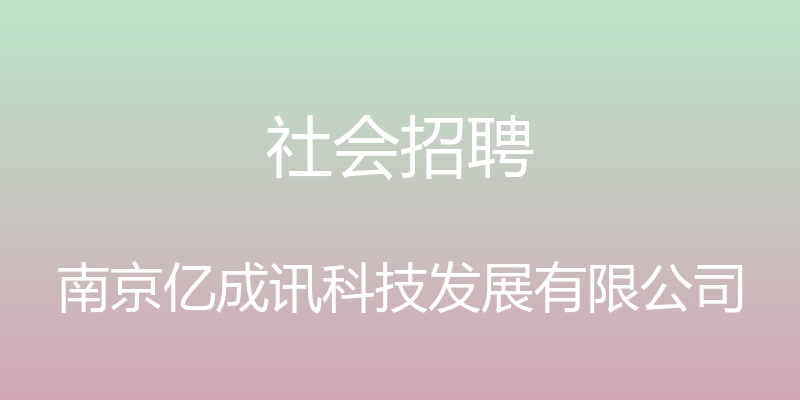 社会招聘

南京亿成讯科技发展有限公司